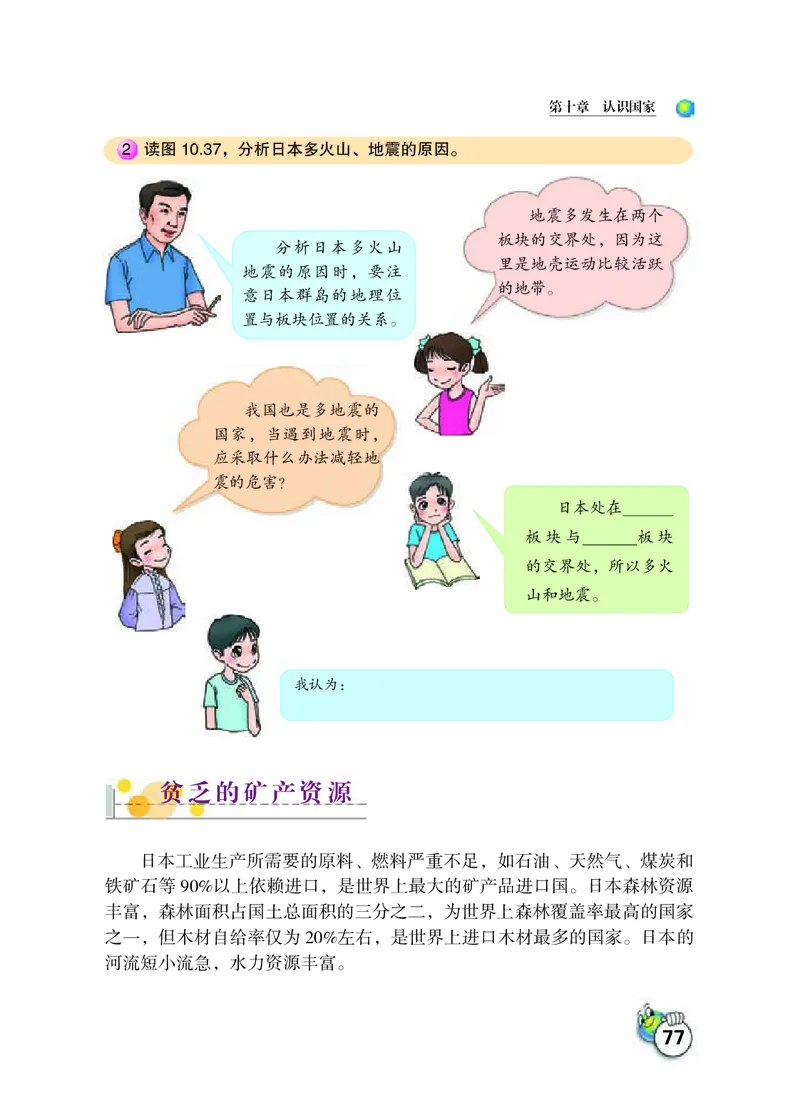 第十章　认识国家

2 读图 10.37，分析日本多火山、地震的原因。

分析日本多火山地震的原因时，要注意日本群岛的地理位置与板块位置的关系。

地震多发生在两个板块的交界处，因为这里是地壳运动比较活跃的地带。

我国也是多地震的国家，当遇到地震时，应采取什么办法减轻地震的危害？

日本处在______板块与______板块的交界处，所以多火山和地震。

我认为：

贫乏的矿产资源

日本工业生产所需要的原料、燃料严重不足，如石油、天然气、煤炭和铁矿石等90%以上依赖进口，是世界上最大的矿产品进口国。日本森林资源丰富，森林面积占国土总面积的三分之二，为世界上森林覆盖率最高的国家之一，但木材自给率仅为20%左右，是世界上进口木材最多的国家。日本的河流短小流急，水力资源丰富。

77